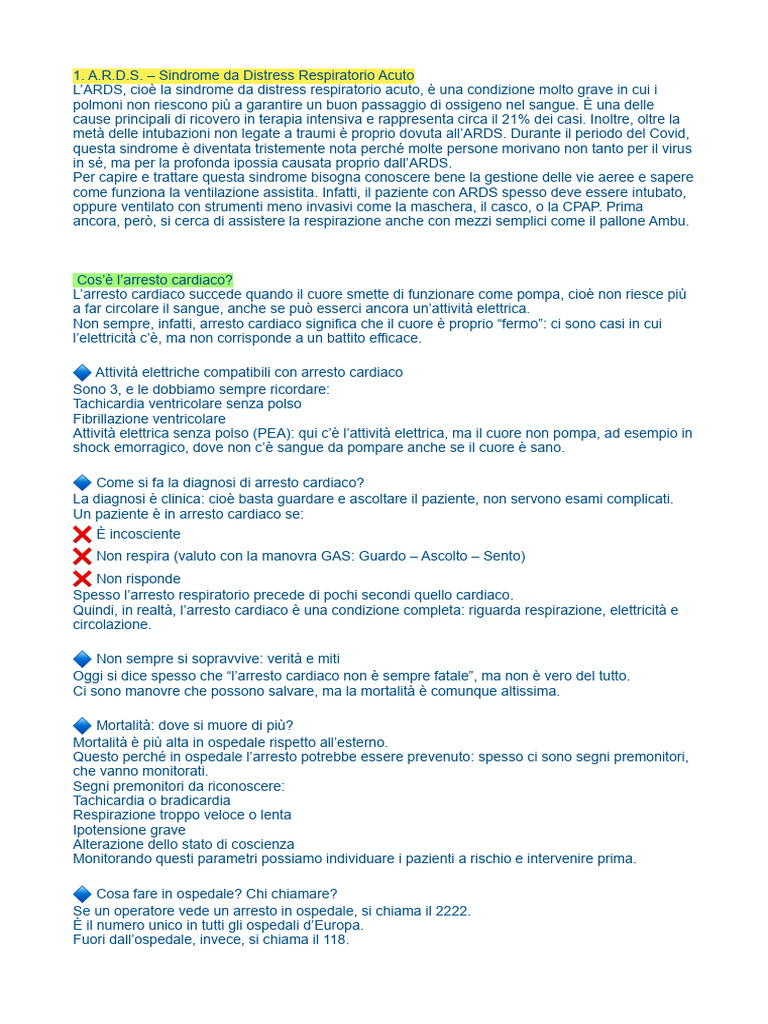 1. A.R.D.S. – Sindrome da Distress Respiratorio Acuto
L'ARDS, cioè la sindrome da distress respiratorio acuto, è una condizione molto grave in cui i polmoni non riescono più a garantire un buon passaggio di ossigeno nel sangue. È una delle cause principali di ricovero in terapia intensiva e rappresenta circa il 21% dei casi. Inoltre, oltre la metà delle intubazioni non legate a traumi è proprio dovuta all'ARDS. Durante il periodo del Covid, questa sindrome è diventata tristemente nota perché molte persone morivano non tanto per il virus in sé, ma per la profonda ipossia causata proprio dall'ARDS.
Per capire e trattare questa sindrome bisogna conoscere bene la gestione delle vie aeree e sapere come funziona la ventilazione assistita. Infatti, il paziente con ARDS spesso deve essere intubato, oppure ventilato con strumenti meno invasivi come la maschera, il casco, o la CPAP. Prima ancora, però, si cerca di assistere la respirazione anche con mezzi semplici come il pallone Ambu.

Cos'è l'arresto cardiaco?
L'arresto cardiaco succede quando il cuore smette di funzionare come pompa, cioè non riesce più a far circolare il sangue, anche se può esserci ancora un'attività elettrica.
Non sempre, infatti, arresto cardiaco significa che il cuore è proprio "fermo": ci sono casi in cui l'elettricità c'è, ma non corrisponde a un battito efficace.

🔷 Attività elettriche compatibili con arresto cardiaco
Sono 3, e le dobbiamo sempre ricordare:
Tachicardia ventricolare senza polso
Fibrillazione ventricolare
Attività elettrica senza polso (PEA): qui c'è l'attività elettrica, ma il cuore non pompa, ad esempio in shock emorragico, dove non c'è sangue da pompare anche se il cuore è sano.

🔷 Come si fa la diagnosi di arresto cardiaco?
La diagnosi è clinica: cioè basta guardare e ascoltare il paziente, non servono esami complicati.
Un paziente è in arresto cardiaco se:
❌ È incosciente
❌ Non respira (valuto con la manovra GAS: Guardo – Ascolto – Sento)
❌ Non risponde
Spesso l'arresto respiratorio precede di pochi secondi quello cardiaco.
Quindi, in realtà, l'arresto cardiaco è una condizione completa: riguarda respirazione, elettricità e circolazione.

🔷 Non sempre si sopravvive: verità e miti
Oggi si dice spesso che "l'arresto cardiaco non è sempre fatale", ma non è vero del tutto.
Ci sono manovre che possono salvare, ma la mortalità è comunque altissima.

🔷 Mortalità: dove si muore di più?
Mortalità è più alta in ospedale rispetto all'esterno.
Questo perché in ospedale l'arresto potrebbe essere prevenuto: spesso ci sono segni premonitori, che vanno monitorati.
Segni premonitori da riconoscere:
Tachicardia o bradicardia
Respirazione troppo veloce o lenta
Ipotensione grave
Alterazione dello stato di coscienza
Monitorando questi parametri possiamo individuare i pazienti a rischio e intervenire prima.

🔷 Cosa fare in ospedale? Chi chiamare?
Se un operatore vede un arresto in ospedale, si chiama il 2222.
È il numero unico in tutti gli ospedali d'Europa.
Fuori dall'ospedale, invece, si chiama il 118.